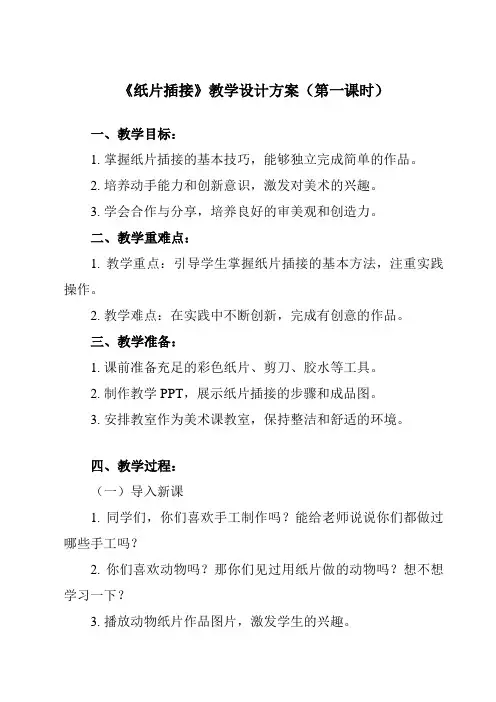 《纸片插接》教学设计方案（第一课时）

一、教学目标：

1. 掌握纸片插接的基本技巧，能够独立完成简单的作品。

2. 培养动手能力和创新意识，激发对美术的兴趣。

3. 学会合作与分享，培养良好的审美观和创造力。

二、教学重难点：

1. 教学重点：引导学生掌握纸片插接的基本方法，注重实践操作。

2. 教学难点：在实践中不断创新，完成有创意的作品。

三、教学准备：

1. 课前准备充足的彩色纸片、剪刀、胶水等工具。

2. 制作教学 PPT，展示纸片插接的步骤和成品图。

3. 安排教室作为美术课教室，保持整洁和舒适的环境。

四、教学过程：

（一）导入新课

1. 同学们，你们喜欢手工制作吗？能给老师说说你们都做过哪些手工吗？

2. 你们喜欢动物吗？那你们见过用纸片做的动物吗？想不想学习一下？

3. 播放动物纸片作品图片，激发学生的兴趣。